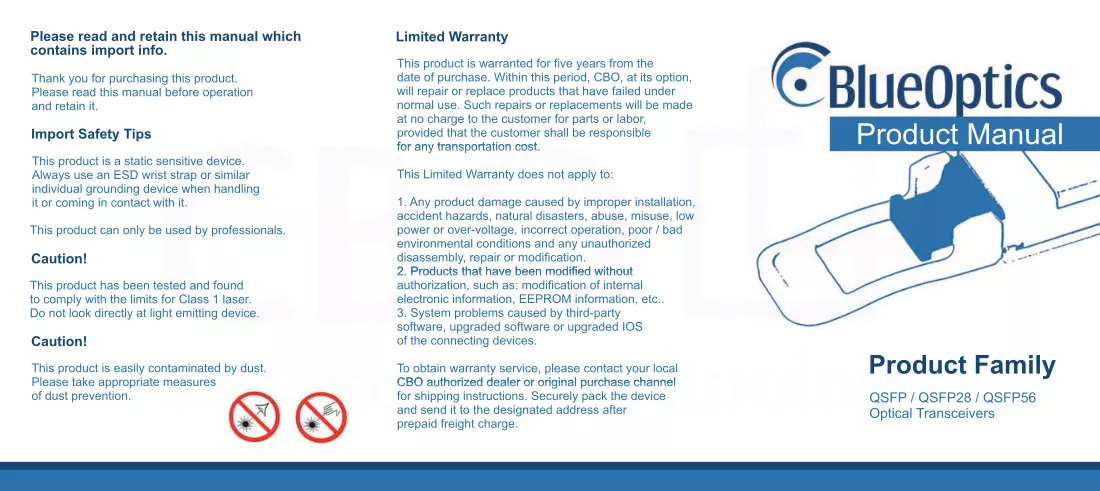 Please read and retain this manual which contains import info.

Thank you for purchasing this product. Please read this manual before operation and retain it.

Import Safety Tips

This product is a static sensitive device. Always use an ESD wrist strap or similar individual grounding device when handling it or coming in contact with it.

This product can only be used by professionals.

Caution!

This product has been tested and found to comply with the limits for Class 1 laser. Do not look directly at light emitting device.

Caution!

This product is easily contaminated by dust. Please take appropriate measures of dust prevention.

Limited Warranty

This product is warranted for five years from the date of purchase. Within this period, CBO, at its option, will repair or replace products that have failed under normal use. Such repairs or replacements will be made at no charge to the customer for parts or labor, provided that the customer shall be responsible for any transportation cost.

This Limited Warranty does not apply to:

1. Any product damage caused by improper installation, accident hazards, natural disasters, abuse, misuse, low power or over-voltage, incorrect operation, poor / bad environmental conditions and any unauthorized disassembly, repair or modification.
2. Products that have been modified without authorization, such as: modification of internal electronic information, EEPROM information, etc..
3. System problems caused by third-party software, upgraded software or upgraded IOS of the connecting devices.

To obtain warranty service, please contact your local CBO authorized dealer or original purchase channel for shipping instructions. Securely pack the device and send it to the designated address after prepaid freight charge.

BlueOptics

Product Manual

Product Family

QSFP / QSFP28 / QSFP56
Optical Transceivers